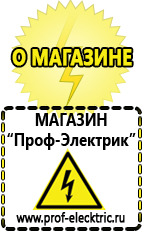 О МАГАЗИНЕ

МАГАЗИН
“Проф-Электрик”

www.prof-electric.ru